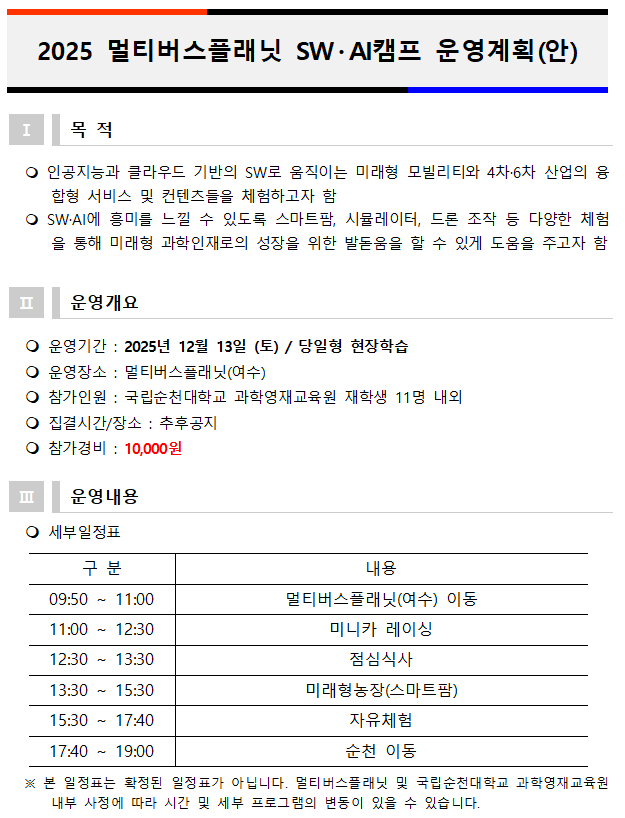 2025 멀티버스플래닛 SW·AI캠프 운영계획(안)

I 목 적

❍ 인공지능과 클라우드 기반의 SW로 움직이는 미래형 모빌리티와 4차·6차 산업의 융합형 서비스 및 컨텐츠들을 체험하고자 함

❍ SW·AI에 흥미를 느낄 수 있도록 스마트팜, 시뮬레이터, 드론 조작 등 다양한 체험을 통해 미래형 과학인재로의 성장을 위한 발돋움을 할 수 있게 도움을 주고자 함

II 운영개요

❍ 운영기간 : 2025년 12월 13일 (토) / 당일형 현장학습

❍ 운영장소 : 멀티버스플래닛(여수)

❍ 참가인원 : 국립순천대학교 과학영재교육원 재학생 11명 내외

❍ 집결시간/장소 : 추후공지

❍ 참가경비 : 10,000원

III 운영내용

❍ 세부일정표

| 구 분 | 내용 |
|---|---|
| 09:50 ~ 11:00 | 멀티버스플래닛(여수) 이동 |
| 11:00 ~ 12:30 | 미니카 레이싱 |
| 12:30 ~ 13:30 | 점심식사 |
| 13:30 ~ 15:30 | 미래형농장(스마트팜) |
| 15:30 ~ 17:40 | 자유체험 |
| 17:40 ~ 19:00 | 순천 이동 |

※ 본 일정표는 확정된 일정표가 아닙니다. 멀티버스플래닛 및 국립순천대학교 과학영재교육원 내부 사정에 따라 시간 및 세부 프로그램의 변동이 있을 수 있습니다.